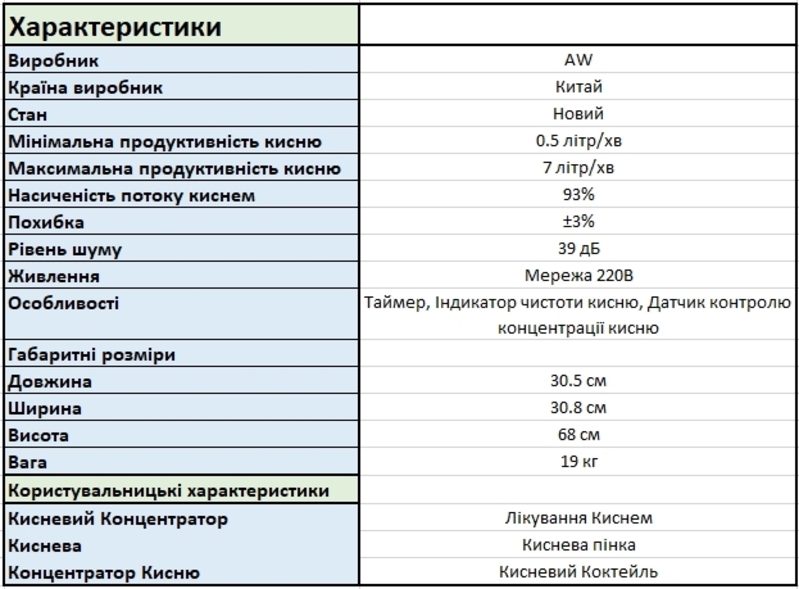 | Характеристики | |
|---|---|
| Виробник | AW |
| Країна виробник | Китай |
| Стан | Новий |
| Мінімальна продуктивність кисню | 0.5 літр/хв |
| Максимальна продуктивність кисню | 7 літр/хв |
| Насиченість потоку киснем | 93% |
| Похибка | ±3% |
| Рівень шуму | 39 дБ |
| Живлення | Мережа 220В |
| Особливості | Таймер, Індикатор чистоти кисню, Датчик контролю концентрації кисню |
| Габаритні розміри | |
| Довжина | 30.5 см |
| Ширина | 30.8 см |
| Висота | 68 см |
| Вага | 19 кг |
| Користувальницькі характеристики | |
| Кисневий Концентратор | Лікування Киснем |
| Киснева | Киснева пінка |
| Концентратор Кисню | Кисневий Коктейль |